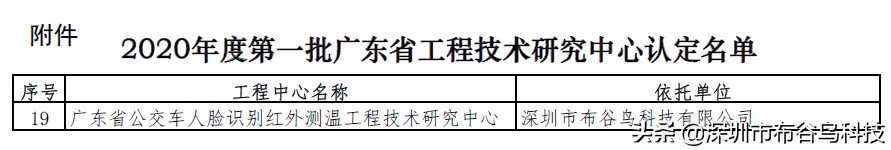 附件

2020年度第一批广东省工程技术研究中心认定名单

| 序号 | 工程中心名称 | 依托单位 |
|---|---|---|
| 19 | 广东省公交车人脸识别红外测温工程技术研究中心 | 深圳市布谷鸟科技有限公司 |

头条 @深圳市布谷鸟科技